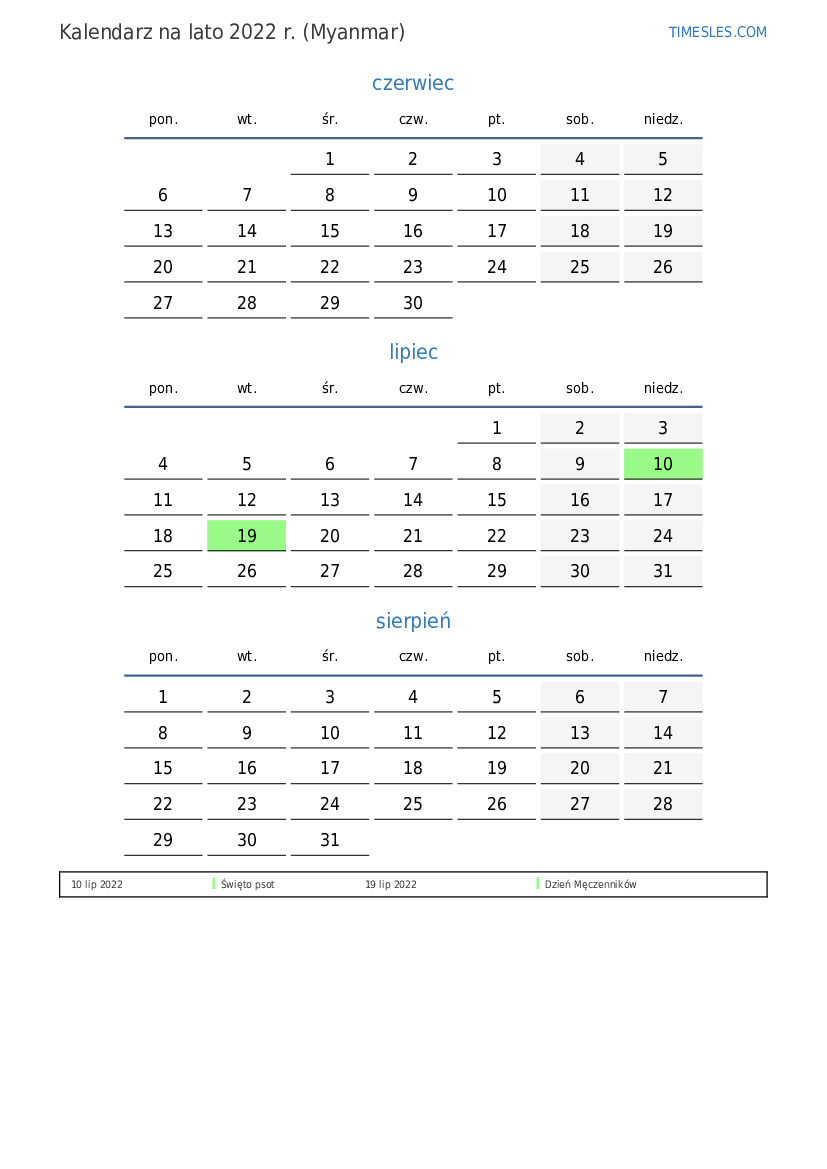 Kalendarz na lato 2022 r. (Myanmar)

TIMESLES.COM

czerwiec

| pon. | wt. | śr. | czw. | pt. | sob. | niedz. |
|---|---|---|---|---|---|---|
| | | 1 | 2 | 3 | 4 | 5 |
| 6 | 7 | 8 | 9 | 10 | 11 | 12 |
| 13 | 14 | 15 | 16 | 17 | 18 | 19 |
| 20 | 21 | 22 | 23 | 24 | 25 | 26 |
| 27 | 28 | 29 | 30 | | | |

lipiec

| pon. | wt. | śr. | czw. | pt. | sob. | niedz. |
|---|---|---|---|---|---|---|
| | | | | 1 | 2 | 3 |
| 4 | 5 | 6 | 7 | 8 | 9 | 10 |
| 11 | 12 | 13 | 14 | 15 | 16 | 17 |
| 18 | 19 | 20 | 21 | 22 | 23 | 24 |
| 25 | 26 | 27 | 28 | 29 | 30 | 31 |

sierpień

| pon. | wt. | śr. | czw. | pt. | sob. | niedz. |
|---|---|---|---|---|---|---|
| 1 | 2 | 3 | 4 | 5 | 6 | 7 |
| 8 | 9 | 10 | 11 | 12 | 13 | 14 |
| 15 | 16 | 17 | 18 | 19 | 20 | 21 |
| 22 | 23 | 24 | 25 | 26 | 27 | 28 |
| 29 | 30 | 31 | | | | |

10 lip 2022 Święto psot 19 lip 2022 Dzień Męczenników